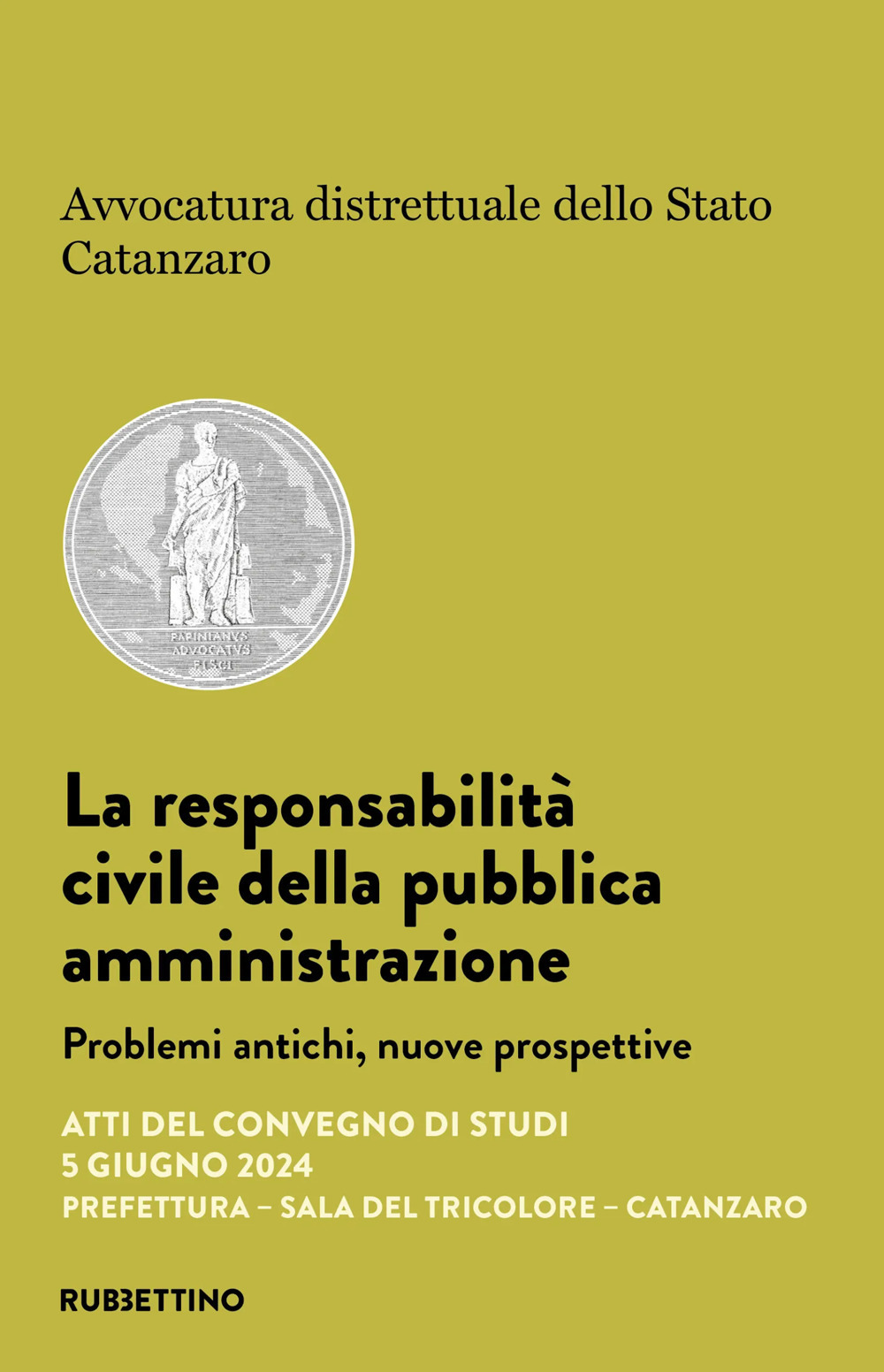 Avvocatura distrettuale dello Stato
Catanzaro

PAPINIANVS
ADVOCATVS
FISCI

La responsabilità civile della pubblica amministrazione

Problemi antichi, nuove prospettive

ATTI DEL CONVEGNO DI STUDI
5 GIUGNO 2024
PREFETTURA – SALA DEL TRICOLORE – CATANZARO

RUBBETTINO